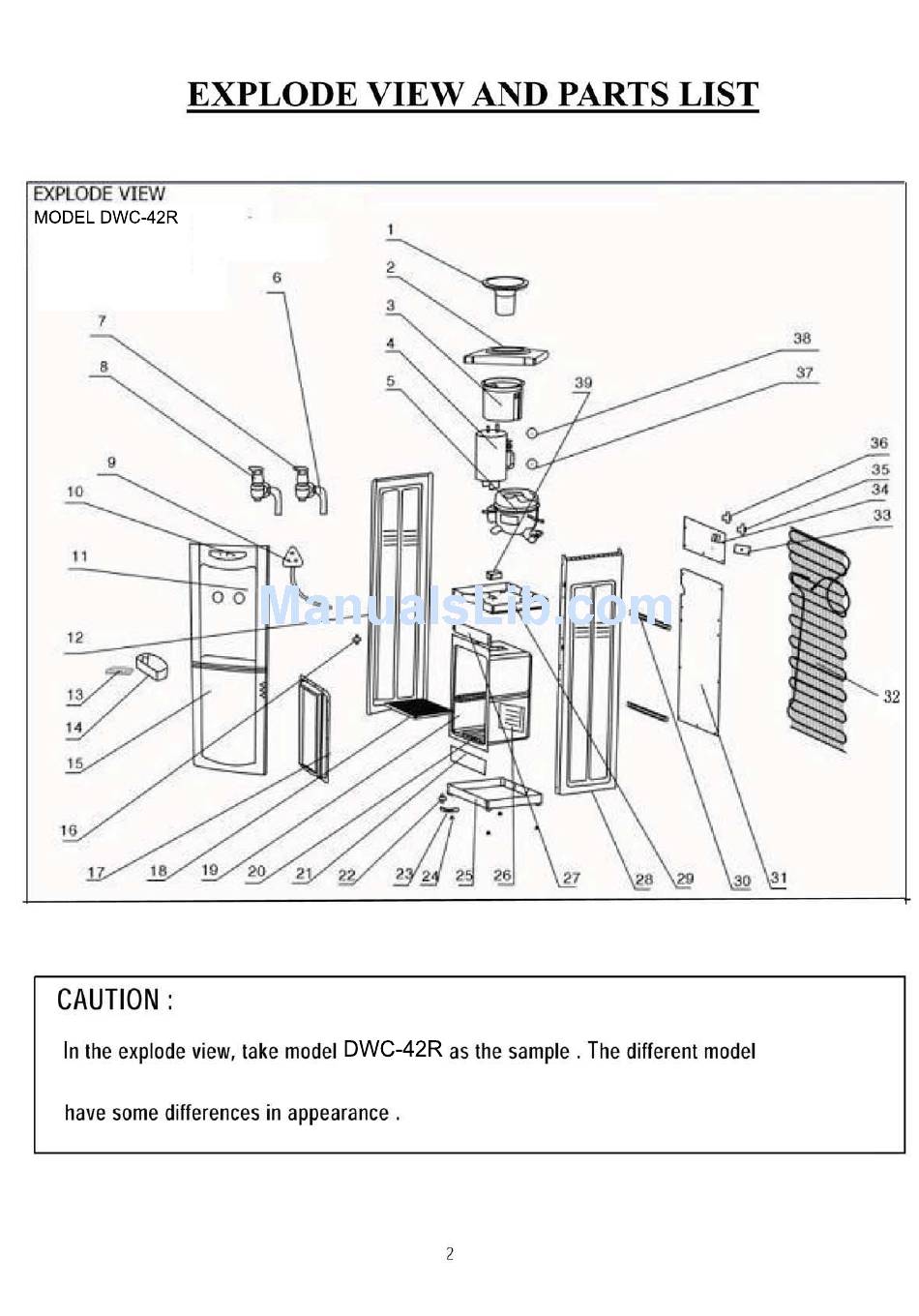 EXPLODE VIEW AND PARTS LIST

EXPLODE VIEW
MODEL DWC-42R

1
2
3
4
5
6
7
8
9
10
11
12
13
14
15
16
17
18
19
20
21
22
23
24
25
26
27
28
29
30
31
32
33
34
35
36
37
38
39

ManualsLib.com

CAUTION :

In the explode view, take model DWC-42R as the sample . The different model

have some differences in appearance .

2